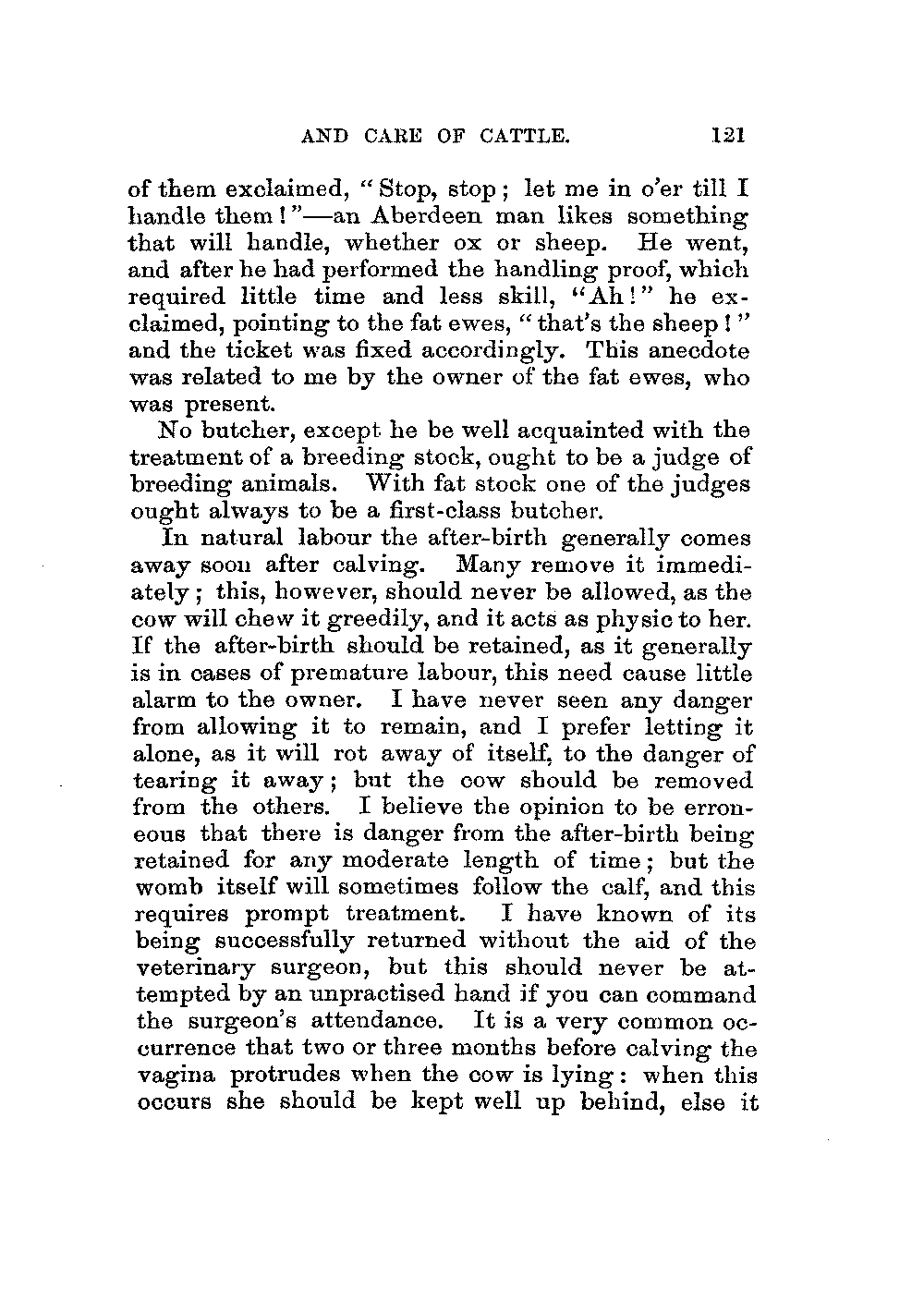 AND CARE OF CATTLE. 121

of them exclaimed, "Stop, stop; let me in o'er till I handle them!"—an Aberdeen man likes something that will handle, whether ox or sheep. He went, and after he had performed the handling proof, which required little time and less skill, "Ah!" he exclaimed, pointing to the fat ewes, "that's the sheep!" and the ticket was fixed accordingly. This anecdote was related to me by the owner of the fat ewes, who was present.

No butcher, except he be well acquainted with the treatment of a breeding stock, ought to be a judge of breeding animals. With fat stock one of the judges ought always to be a first-class butcher.

In natural labour the after-birth generally comes away soon after calving. Many remove it immediately; this, however, should never be allowed, as the cow will chew it greedily, and it acts as physic to her. If the after-birth should be retained, as it generally is in cases of premature labour, this need cause little alarm to the owner. I have never seen any danger from allowing it to remain, and I prefer letting it alone, as it will rot away of itself, to the danger of tearing it away; but the cow should be removed from the others. I believe the opinion to be erroneous that there is danger from the after-birth being retained for any moderate length of time; but the womb itself will sometimes follow the calf, and this requires prompt treatment. I have known of its being successfully returned without the aid of the veterinary surgeon, but this should never be attempted by an unpractised hand if you can command the surgeon's attendance. It is a very common occurrence that two or three months before calving the vagina protrudes when the cow is lying: when this occurs she should be kept well up behind, else it